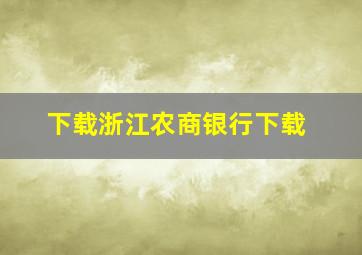 下载浙江农商银行下载